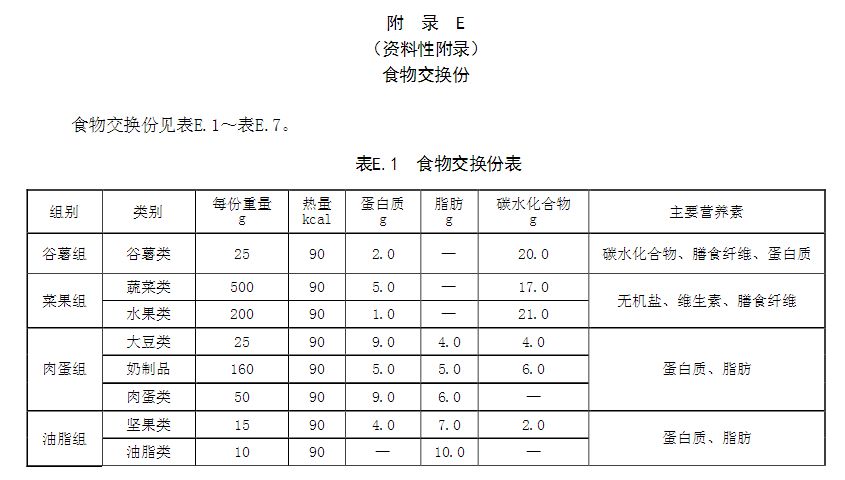 附 录 E
（资料性附录）
食物交换份

食物交换份见表E.1～表E.7。

表E.1 食物交换份表

| 组别 | 类别 | 每份重量 g | 热量 kcal | 蛋白质 g | 脂肪 g | 碳水化合物 g | 主要营养素 |
|---|---|---|---|---|---|---|---|
| 谷薯组 | 谷薯类 | 25 | 90 | 2.0 | — | 20.0 | 碳水化合物、膳食纤维、蛋白质 |
| 菜果组 | 蔬菜类 | 500 | 90 | 5.0 | — | 17.0 | 无机盐、维生素、膳食纤维 |
|  | 水果类 | 200 | 90 | 1.0 | — | 21.0 |  |
| 肉蛋组 | 大豆类 | 25 | 90 | 9.0 | 4.0 | 4.0 | 蛋白质、脂肪 |
|  | 奶制品 | 160 | 90 | 5.0 | 5.0 | 6.0 |  |
|  | 肉蛋类 | 50 | 90 | 9.0 | 6.0 | — |  |
| 油脂组 | 坚果类 | 15 | 90 | 4.0 | 7.0 | 2.0 | 蛋白质、脂肪 |
|  | 油脂类 | 10 | 90 | — | 10.0 | — |  |